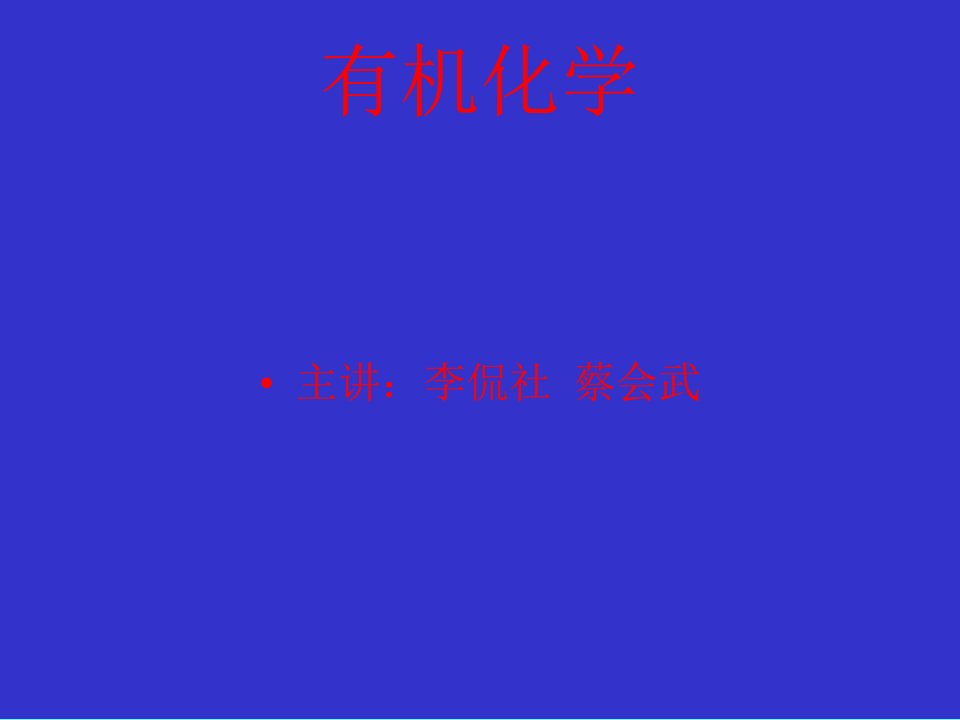 有机化学

• 主讲：李侃社 蔡会武